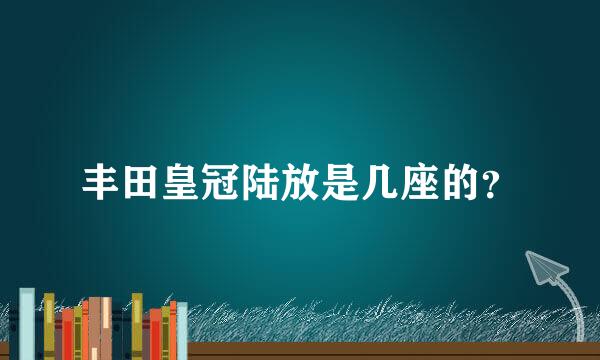 丰田皇冠陆放是几座的?